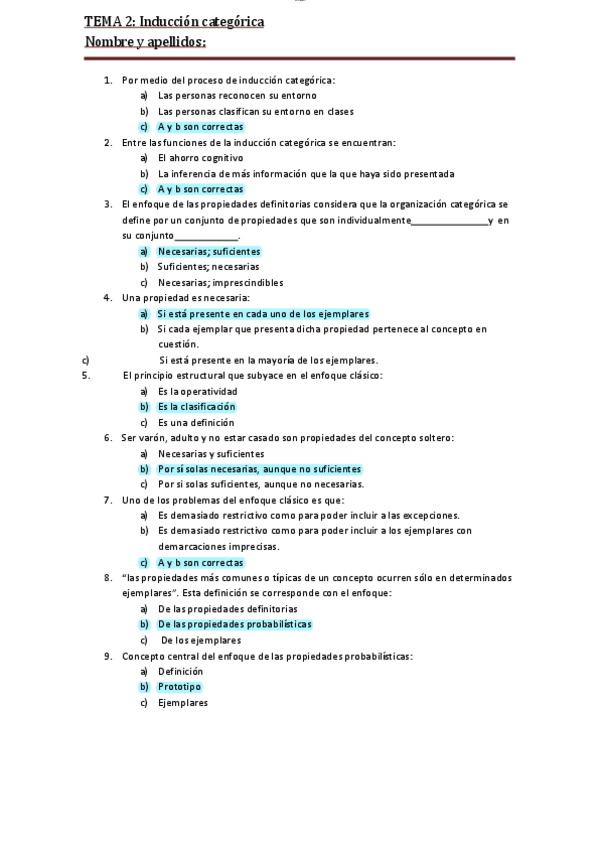 TEMA 2: Inducción categórica
Nombre y apellidos:

1. Por medio del proceso de inducción categórica:
a) Las personas reconocen su entorno
b) Las personas clasifican su entorno en clases
c) A y b son correctas
2. Entre las funciones de la inducción categórica se encuentran:
a) El ahorro cognitivo
b) La inferencia de más información que la que haya sido presentada
c) A y b son correctas
3. El enfoque de las propiedades definitorias considera que la organización categórica se define por un conjunto de propiedades que son individualmente_______________y en su conjunto_____________.
a) Necesarias; suficientes
b) Suficientes; necesarias
c) Necesarias; imprescindibles
4. Una propiedad es necesaria:
a) Si está presente en cada uno de los ejemplares
b) Si cada ejemplar que presenta dicha propiedad pertenece al concepto en cuestión.
c) Si está presente en la mayoría de los ejemplares.
5. El principio estructural que subyace en el enfoque clásico:
a) Es la operatividad
b) Es la clasificación
c) Es una definición
6. Ser varón, adulto y no estar casado son propiedades del concepto soltero:
a) Necesarias y suficientes
b) Por sí solas necesarias, aunque no suficientes
c) Por si solas suficientes, aunque no necesarias.
7. Uno de los problemas del enfoque clásico es que:
a) Es demasiado restrictivo como para poder incluir a las excepciones.
b) Es demasiado restrictivo como para poder incluir a los ejemplares con demarcaciones imprecisas.
c) A y b son correctas
8. "las propiedades más comunes o típicas de un concepto ocurren sólo en determinados ejemplares". Esta definición se corresponde con el enfoque:
a) De las propiedades definitorias
b) De las propiedades probabilísticas
c) De los ejemplares
9. Concepto central del enfoque de las propiedades probabilísticas:
a) Definición
b) Prototipo
c) Ejemplares